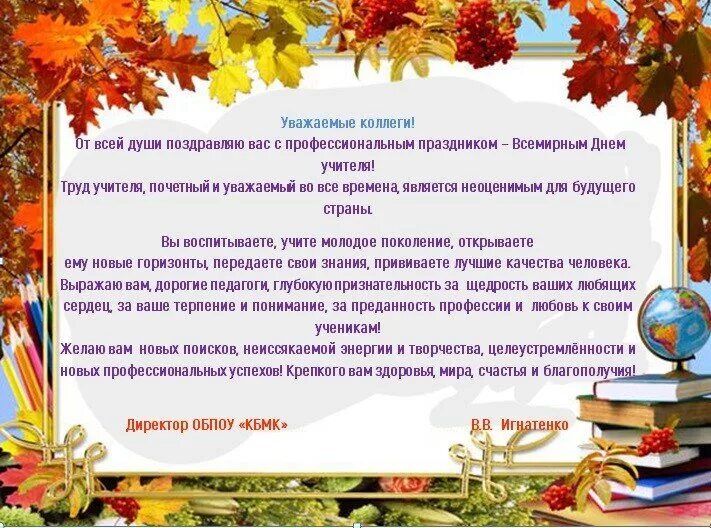 Уважаемые коллеги!
От всей души поздравляю вас с профессиональным праздником – Всемирным Днем учителя!
Труд учителя, почетный и уважаемый во все времена, является неоценимым для будущего страны.

Вы воспитываете, учите молодое поколение, открываете ему новые горизонты, передаете свои знания, прививаете лучшие качества человека.
Выражаю вам, дорогие педагоги, глубокую признательность за щедрость ваших любящих сердец, за ваше терпение и понимание, за преданность профессии и любовь к своим ученикам!
Желаю вам новых поисков, неиссякаемой энергии и творчества, целеустремлённости и новых профессиональных успехов! Крепкого вам здоровья, мира, счастья и благополучия!

Директор ОБПОУ «КБМК»

В.В. Игнатенко